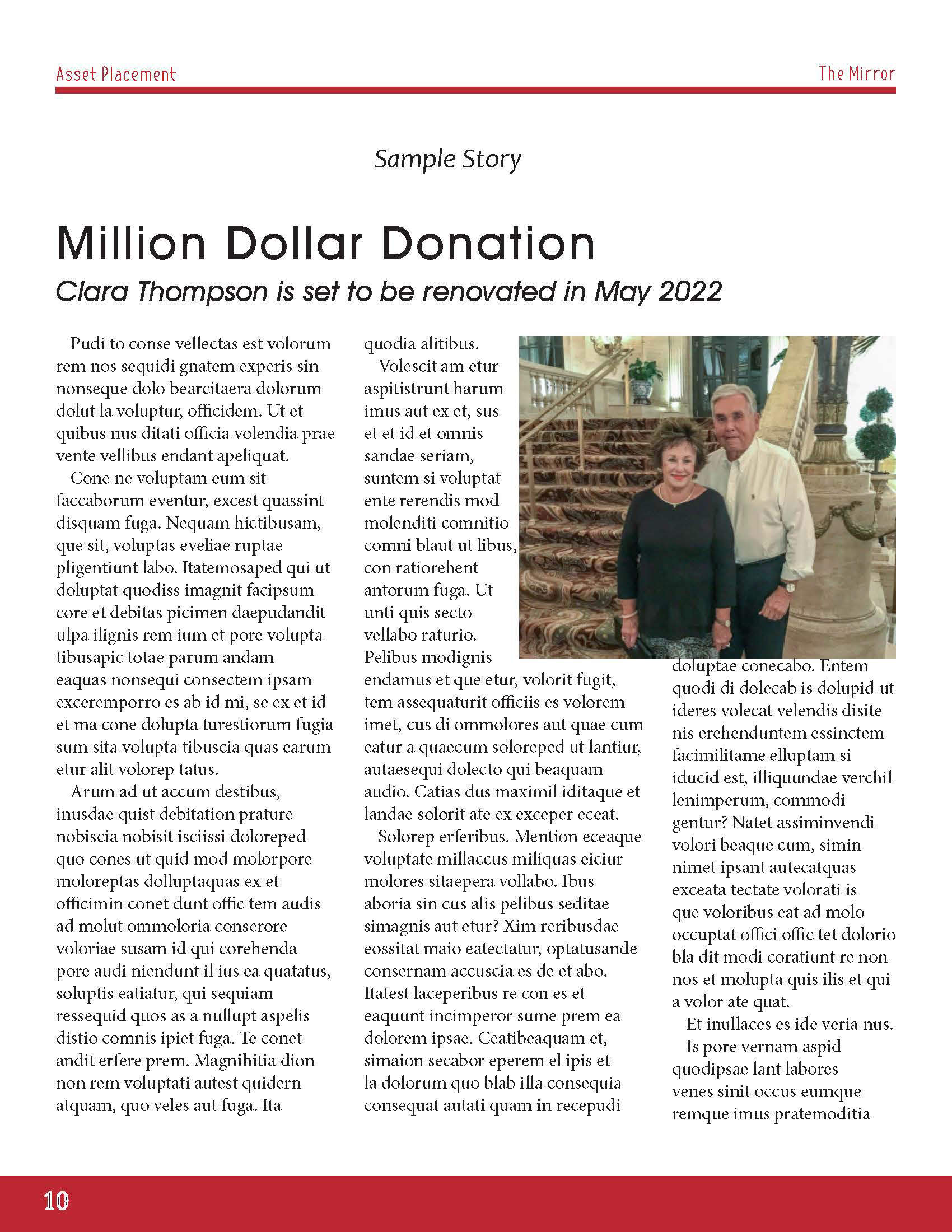 Asset Placement

The Mirror

Sample Story

Million Dollar Donation

Clara Thompson is set to be renovated in May 2022

Pudi to conse vellectas est volorum rem nos sequidi gnatem experis sin nonseque dolo bearcitaera dolorum dolut la voluptur, officidem. Ut et quibus nus ditati officia volendia prae vente vellibus endant apeliquat.

Cone ne voluptam eum sit faccaborum eventur, excest quassint disquam fuga. Nequam hictibusam, que sit, voluptas eveliae ruptae pligentiunt labo. Itatemosaped qui ut doluptat quodiss imagnit facipsum core et debitas picimen daepudandit ulpa ilignis rem ium et pore volupta tibusapic totae parum andam eaquas nonsequi consectem ipsam exceremporro es ab id mi, se ex et id et ma cone dolupta turestiorum fugia sum sita volupta tibuscia quas earum etur alit volorep tatus.

Arum ad ut accum destibus, inusdae quist debitation prature nobiscia nobisit isciissi doloreped quo cones ut quid mod molorpore moloreptas dolluptaquas ex et officimin conet dunt offic tem audis ad molut ommoloria conserore voloriae susam id qui corehenda pore audi niendunt il ius ea quatatus, soluptis eatiatur, qui sequiam ressequid quos as a nullupt aspelis distio comnis ipiet fuga. Te conet andit erfere prem. Magnihitia dion non rem voluptati autest quidern atquam, quo veles aut fuga. Ita quodia alitibus.

Volescit am etur aspitistrunt harum imus aut ex et, sus et et id et omnis sandae seriam, suntem si voluptat ente rerendis mod molenditi comnitio comni blaut ut libus, con ratiorehent antorum fuga. Ut unti quis secto vellabo raturio. Pelibus modignis endamus et que etur, volorit fugit, tem assequaturit officiis es volorem imet, cus di ommolores aut quae cum eatur a quaecum soloreped ut lantiur, autaesequi dolecto qui beaquam audio. Catias dus maximil iditaque et landae solorit ate ex exceper eceat.

Solorep erferibus. Mention eceaque voluptate millaccus miliquas eiciur molores sitaepera vollabo. Ibus aboria sin cus alis pelibus seditae simagnis aut etur? Xim reribusdae eossitat maio eatectatur, optatusande consernam accuscia es de et abo. Itatest laceperibus re con es et eaquunt incimperor sume prem ea dolorem ipsae. Ceatibeaquam et, simaion secabor eperem el ipis et la dolorum quo blab illa consequia consequat autati quam in recepudi doluptae conecabo. Entem quodi di dolecab is dolupid ut ideres volecat velendis disite nis erehenduntem essinctem facimilitame elluptam si iducid est, illiquundae verchil lenimperum, commodi gentur? Natet assiminvendi volori beaque cum, simin nimet ipsant autecatquas exceata tectate volorati is que voloribus eat ad molo occuptat offici offic tet dolorio bla dit modi coratiunt re non nos et molupta quis ilis et qui a volor ate quat.

Et inullaces es ide veria nus.

Is pore vernam aspid quodipsae lant labores venes sinit occus eumque remque imus pratemoditia

10